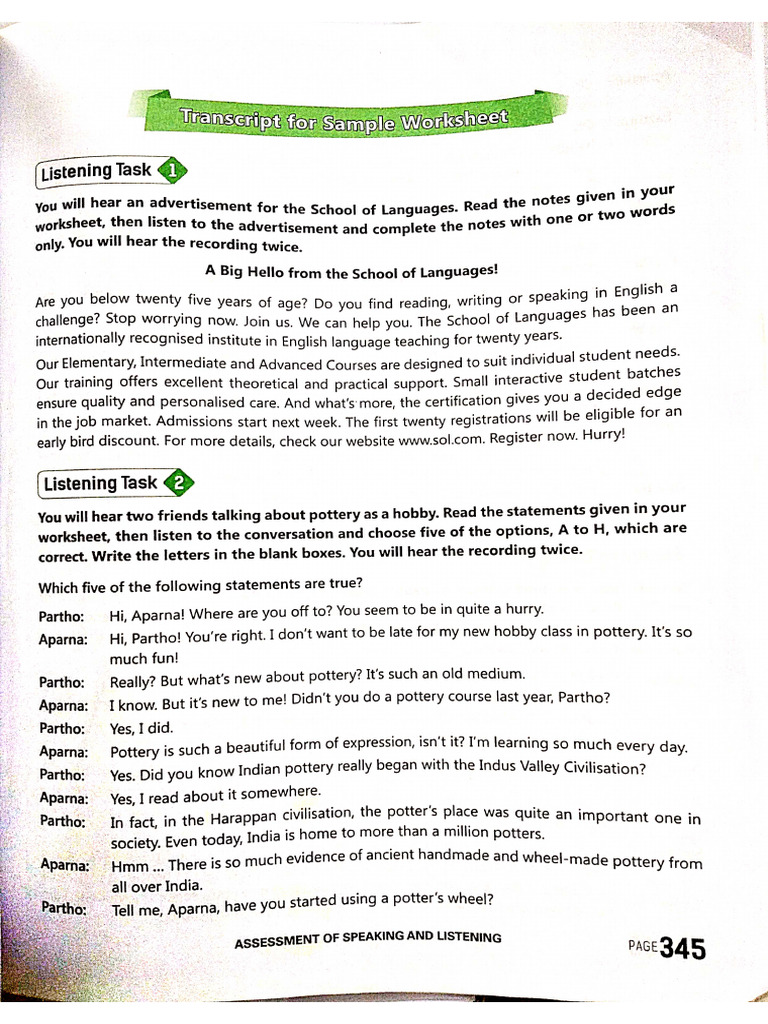 Transcript for Sample Worksheet

Listening Task 1

You will hear an advertisement for the School of Languages. Read the notes given in your worksheet, then listen to the advertisement and complete the notes with one or two words only. You will hear the recording twice.

A Big Hello from the School of Languages!

Are you below twenty five years of age? Do you find reading, writing or speaking in English a challenge? Stop worrying now. Join us. We can help you. The School of Languages has been an internationally recognised institute in English language teaching for twenty years.

Our Elementary, Intermediate and Advanced Courses are designed to suit individual student needs. Our training offers excellent theoretical and practical support. Small interactive student batches ensure quality and personalised care. And what's more, the certification gives you a decided edge in the job market. Admissions start next week. The first twenty registrations will be eligible for an early bird discount. For more details, check our website www.sol.com. Register now. Hurry!

Listening Task 2

You will hear two friends talking about pottery as a hobby. Read the statements given in your worksheet, then listen to the conversation and choose five of the options, A to H, which are correct. Write the letters in the blank boxes. You will hear the recording twice.

Which five of the following statements are true?

Partho: Hi, Aparna! Where are you off to? You seem to be in quite a hurry.
Aparna: Hi, Partho! You're right. I don't want to be late for my new hobby class in pottery. It's so much fun!
Partho: Really? But what's new about pottery? It's such an old medium.
Aparna: I know. But it's new to me! Didn't you do a pottery course last year, Partho?
Partho: Yes, I did.
Aparna: Pottery is such a beautiful form of expression, isn't it? I'm learning so much every day.
Partho: Yes. Did you know Indian pottery really began with the Indus Valley Civilisation?
Aparna: Yes, I read about it somewhere.
Partho: In fact, in the Harappan civilisation, the potter's place was quite an important one in society. Even today, India is home to more than a million potters.
Aparna: Hmm ... There is so much evidence of ancient handmade and wheel-made pottery from all over India.
Partho: Tell me, Aparna, have you started using a potter's wheel?

ASSESSMENT OF SPEAKING AND LISTENING

PAGE 345